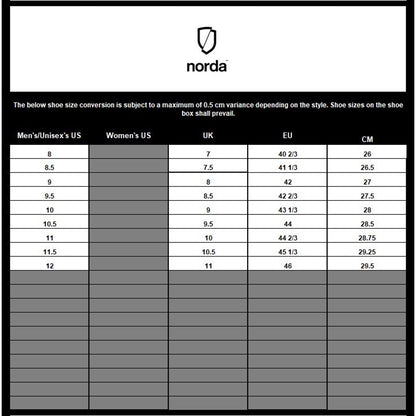 norda™

The below shoe size conversion is subject to a maximum of 0.5 cm variance depending on the style. Shoe sizes on the shoe box shall prevail.

| Men's/Unisex's US | Women's US | UK | EU | CM |
|---|---|---|---|---|
| 8 | | 7 | 40 2/3 | 26 |
| 8.5 | | 7.5 | 41 1/3 | 26.5 |
| 9 | | 8 | 42 | 27 |
| 9.5 | | 8.5 | 42 2/3 | 27.5 |
| 10 | | 9 | 43 1/3 | 28 |
| 10.5 | | 9.5 | 44 | 28.5 |
| 11 | | 10 | 44 2/3 | 28.75 |
| 11.5 | | 10.5 | 45 1/3 | 29.25 |
| 12 | | 11 | 46 | 29.5 |